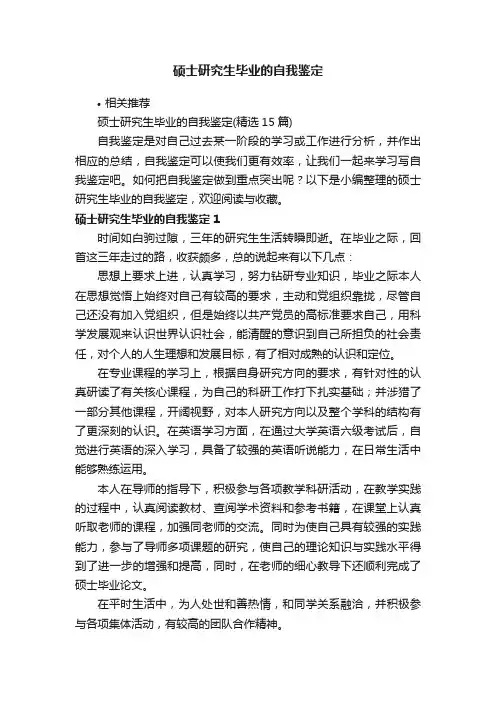 硕士研究生毕业的自我鉴定

• 相关推荐

硕士研究生毕业的自我鉴定(精选 15 篇)

自我鉴定是对自己过去某一阶段的学习或工作进行分析，并作出相应的总结，自我鉴定可以使我们更有效率，让我们一起来学习写自我鉴定吧。如何把自我鉴定做到重点突出呢？以下是小编整理的硕士研究生毕业的自我鉴定，欢迎阅读与收藏。

硕士研究生毕业的自我鉴定 1

时间如白驹过隙，三年的研究生生活转瞬即逝。在毕业之际，回首这三年走过的路，收获颇多，总的说起来有以下几点：

思想上要求上进，认真学习，努力钻研专业知识，毕业之际本人在思想觉悟上始终对自己有较高的要求，主动和党组织靠拢，尽管自己还没有加入党组织，但是始终以共产党员的高标准要求自己，用科学发展观来认识世界认识社会，能清醒的意识到自己所担负的社会责任，对个人的人生理想和发展目标，有了相对成熟的认识和定位。

在专业课程的学习上，根据自身研究方向的要求，有针对性的认真研读了有关核心课程，为自己的科研工作打下扎实基础；并涉猎了一部分其他课程，开阔视野，对本人研究方向以及整个学科的结构有了更深刻的认识。在英语学习方面，在通过大学英语六级考试后，自觉进行英语的深入学习，具备了较强的英语听说能力，在日常生活中能够熟练运用。

本人在导师的指导下，积极参与各项教学科研活动，在教学实践的过程中，认真阅读教材、查阅学术资料和参考书籍，在课堂上认真听取老师的课程，加强同老师的交流。同时为使自己具有较强的实践能力，参与了导师多项课题的研究，使自己的理论知识与实践水平得到了进一步的增强和提高，同时，在老师的细心教导下还顺利完成了硕士毕业论文。

在平时生活中，为人处世和善热情，和同学关系融洽，并积极参与各项集体活动，有较高的团队合作精神。